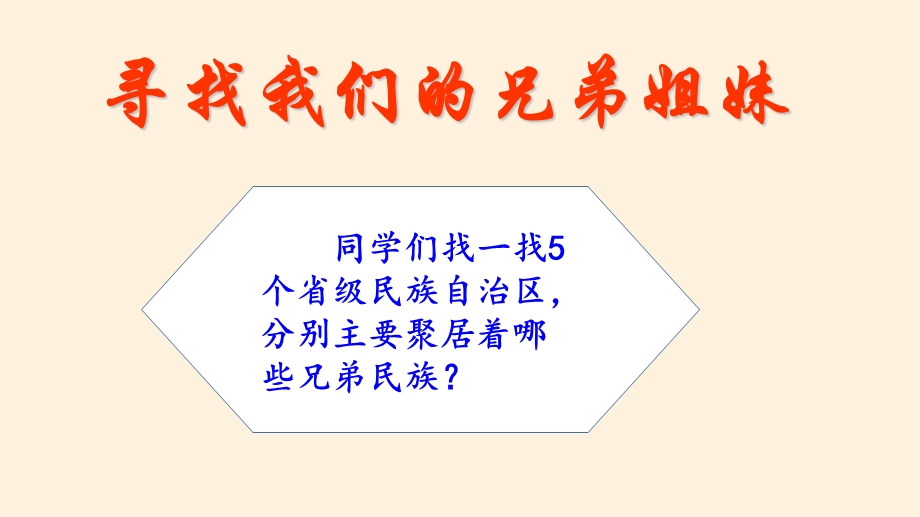 寻找我们的兄弟姐妹

同学们找一找5个省级民族自治区，分别主要聚居着哪些兄弟民族？